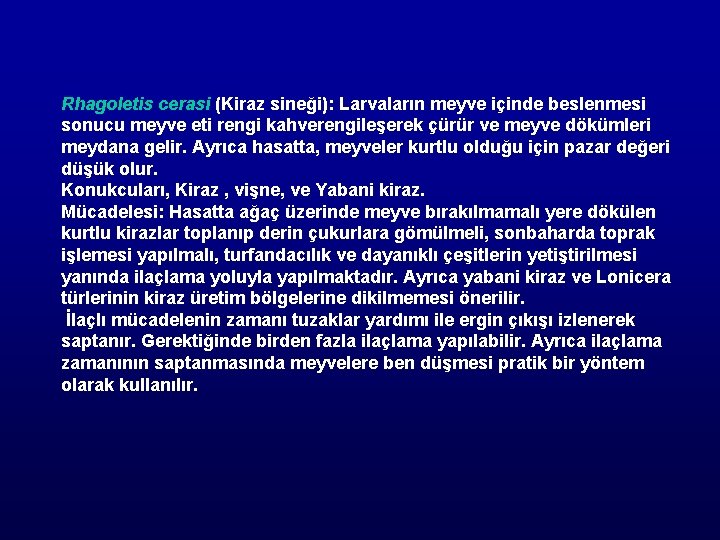 Rhagoletis cerasi (Kiraz sineği): Larvaların meyve içinde beslenmesi sonucu meyve eti rengi kahverengileşerek çürür ve meyve dökümleri meydana gelir. Ayrıca hasatta, meyveler kurtlu olduğu için pazar değeri düşük olur.
Konukcuları, Kiraz , vişne, ve Yabani kiraz.
Mücadelesi: Hasatta ağaç üzerinde meyve bırakılmamalı yere dökülen kurtlu kirazlar toplanıp derin çukurlara gömülmeli, sonbaharda toprak işlemesi yapılmalı, turfandacılık ve dayanıklı çeşitlerin yetiştirilmesi yanında ilaçlama yoluyla yapılmaktadır. Ayrıca yabani kiraz ve Lonicera türlerinin kiraz üretim bölgelerine dikilmemesi önerilir.
İlaçlı mücadelenin zamanı tuzaklar yardımı ile ergin çıkışı izlenerek saptanır. Gerektiğinde birden fazla ilaçlama yapılabilir. Ayrıca ilaçlama zamanının saptanmasında meyvelere ben düşmesi pratik bir yöntem olarak kullanılır.